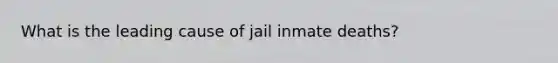 What is the leading cause of jail inmate deaths?